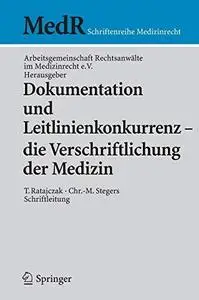 MedR Schriftenreihe Medizinrecht

Arbeitsgemeinschaft Rechtsanwälte im Medizinrecht e.V. Herausgeber

Dokumentation und Leitlinienkonkurrenz – die Verschriftlichung der Medizin

T. Ratajczak · Chr.-M. Stegers Schriftleitung

Springer